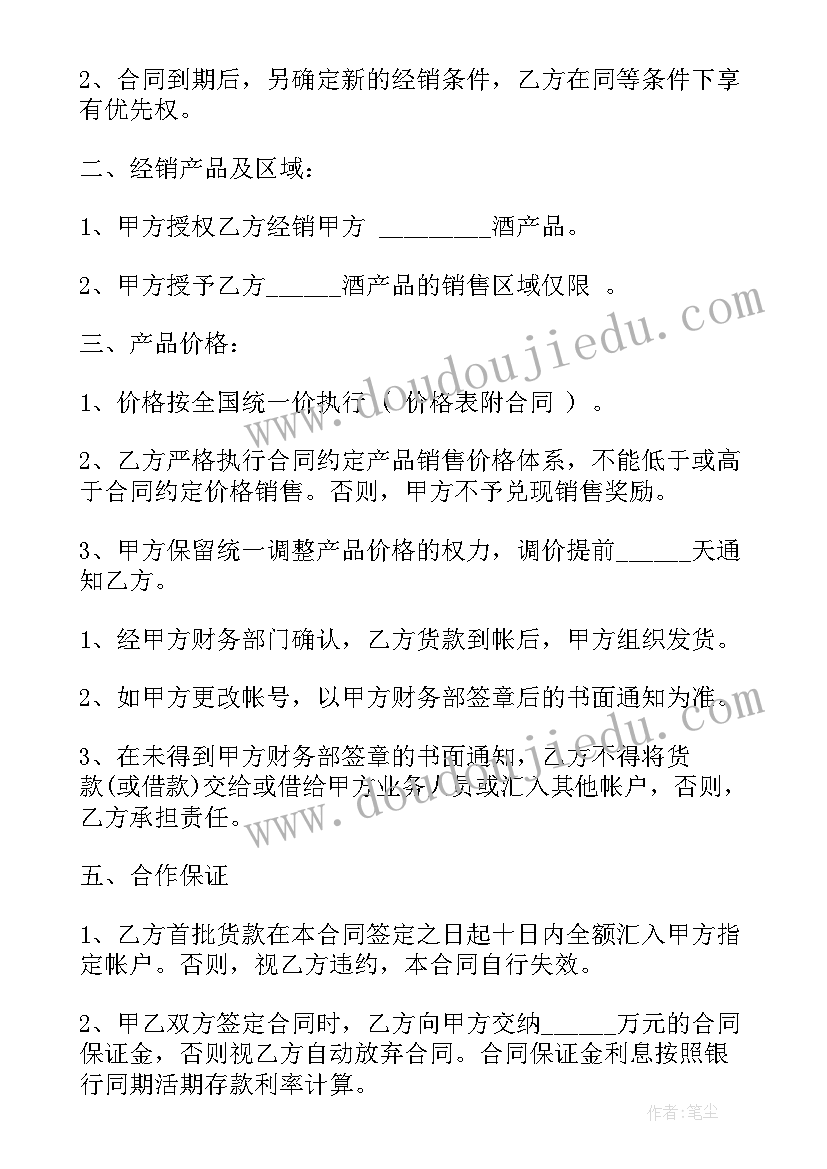 2、合同到期后，另确定新的经销条件，乙方在同等条件下享有优先权。

二、经销产品及区域：

1、甲方授权乙方经销甲方 _________酒产品。

2、甲方授予乙方______酒产品的销售区域仅限 。

三、产品价格：

1、价格按全国统一价执行（ 价格表附合同 ）。

2、乙方严格执行合同约定产品销售价格体系，不能低于或高于合同约定价格销售。否则，甲方不予兑现销售奖励。

3、甲方保留统一调整产品价格的权力，调价提前______天通知乙方。

1、经甲方财务部门确认，乙方货款到帐后，甲方组织发货。

2、如甲方更改帐号，以甲方财务部签章后的书面通知为准。

3、在未得到甲方财务部签章的书面通知，乙方不得将货款(或借款)交给或借给甲方业务人员或汇入其他帐户，否则，乙方承担责任。

五、合作保证

1、乙方首批货款在本合同签定之日起十日内全额汇入甲方指定帐户。否则，视乙方违约，本合同自行失效。

2、甲乙双方签定合同时，乙方向甲方交纳______万元的合同保证金，否则视乙方自动放弃合同。合同保证金利息按照银行同期活期存款利率计算。

www.doudoujiedu.com

作者：笔尘